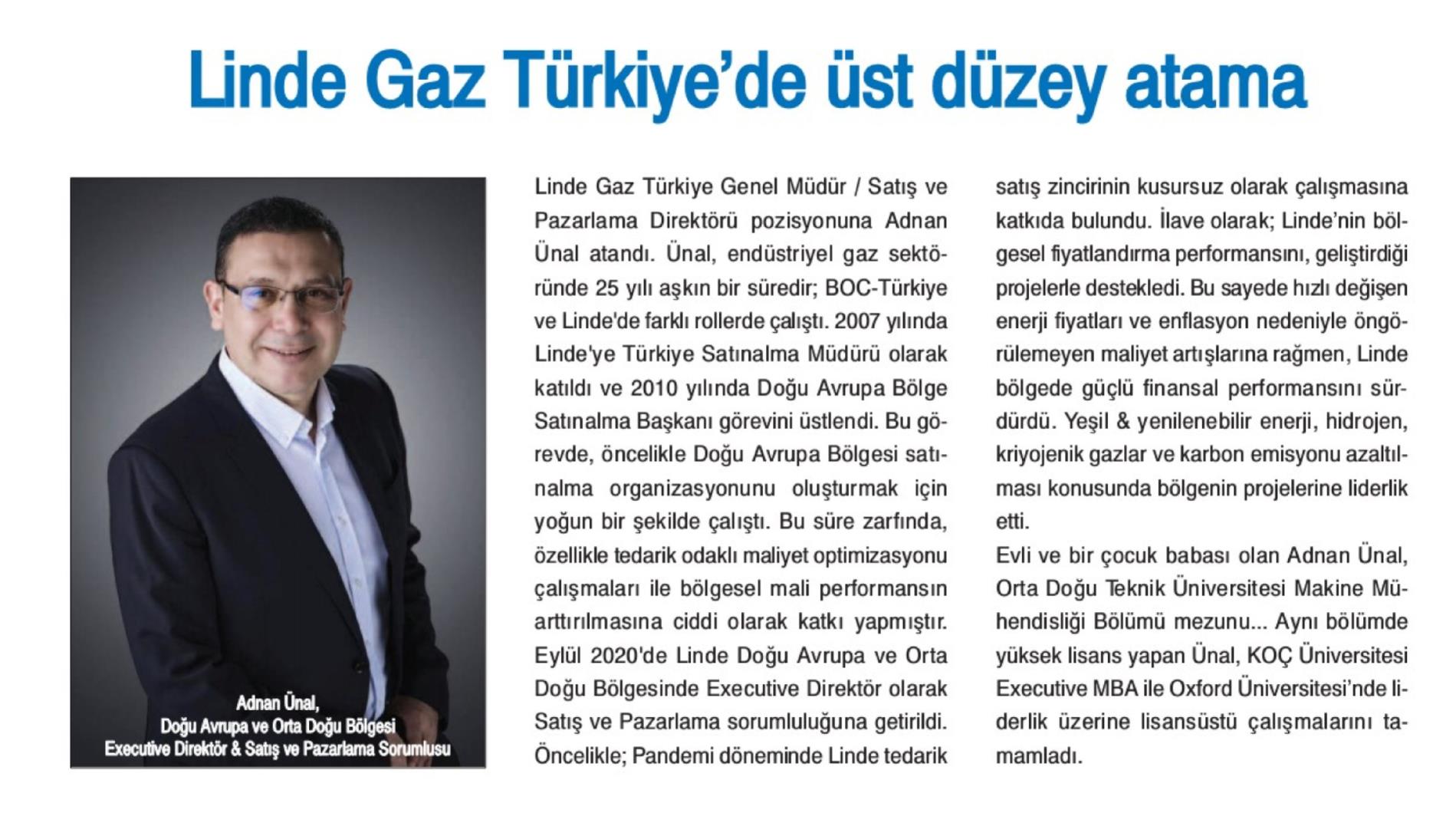 Linde Gaz Türkiye'de üst düzey atama

Adnan Ünal,
Doğu Avrupa ve Orta Doğu Bölgesi
Executive Direktör & Satış ve Pazarlama Sorumlusu

Linde Gaz Türkiye Genel Müdür / Satış ve Pazarlama Direktörü pozisyonuna Adnan Ünal atandı. Ünal, endüstriyel gaz sektöründe 25 yılı aşkın bir süredir; BOC-Türkiye ve Linde'de farklı rollerde çalıştı. 2007 yılında Linde'ye Türkiye Satınalma Müdürü olarak katıldı ve 2010 yılında Doğu Avrupa Bölge Satınalma Başkanı görevini üstlendi. Bu görevde, öncelikle Doğu Avrupa Bölgesi satınalma organizasyonunu oluşturmak için yoğun bir şekilde çalıştı. Bu süre zarfında, özellikle tedarik odaklı maliyet optimizasyonu çalışmaları ile bölgesel mali performansın arttırılmasına ciddi olarak katkı yapmıştır. Eylül 2020'de Linde Doğu Avrupa ve Orta Doğu Bölgesinde Executive Direktör olarak Satış ve Pazarlama sorumluluğuna getirildi. Öncelikle; Pandemi döneminde Linde tedarik satış zincirinin kusursuz olarak çalışmasına katkıda bulundu. İlave olarak; Linde'nin bölgesel fiyatlandırma performansını, geliştirdiği projelerle destekledi. Bu sayede hızlı değişen enerji fiyatları ve enflasyon nedeniyle öngörülemeyen maliyet artışlarına rağmen, Linde bölgede güçlü finansal performansını sürdürdü. Yeşil & yenilenebilir enerji, hidrojen, kriyojenik gazlar ve karbon emisyonu azaltılması konusunda bölgenin projelerine liderlik etti.

Evli ve bir çocuk babası olan Adnan Ünal, Orta Doğu Teknik Üniversitesi Makine Mühendisliği Bölümü mezunu... Aynı bölümde yüksek lisans yapan Ünal, KOÇ Üniversitesi Executive MBA ile Oxford Üniversitesi'nde liderlik üzerine lisansüstü çalışmalarını tamamladı.